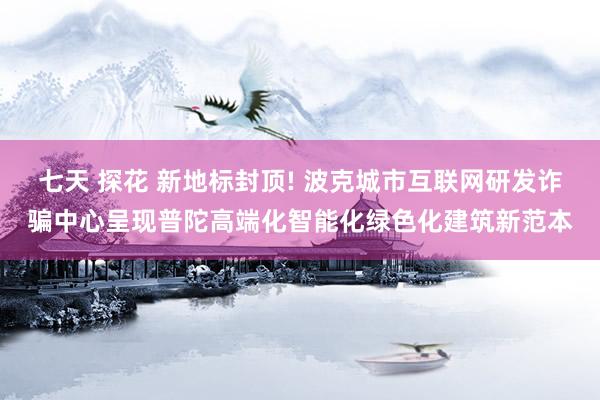 七天 探花 新地标封顶! 波克城市互联网研发诈骗中心呈现普陀高端化智能化绿色化建筑新范本